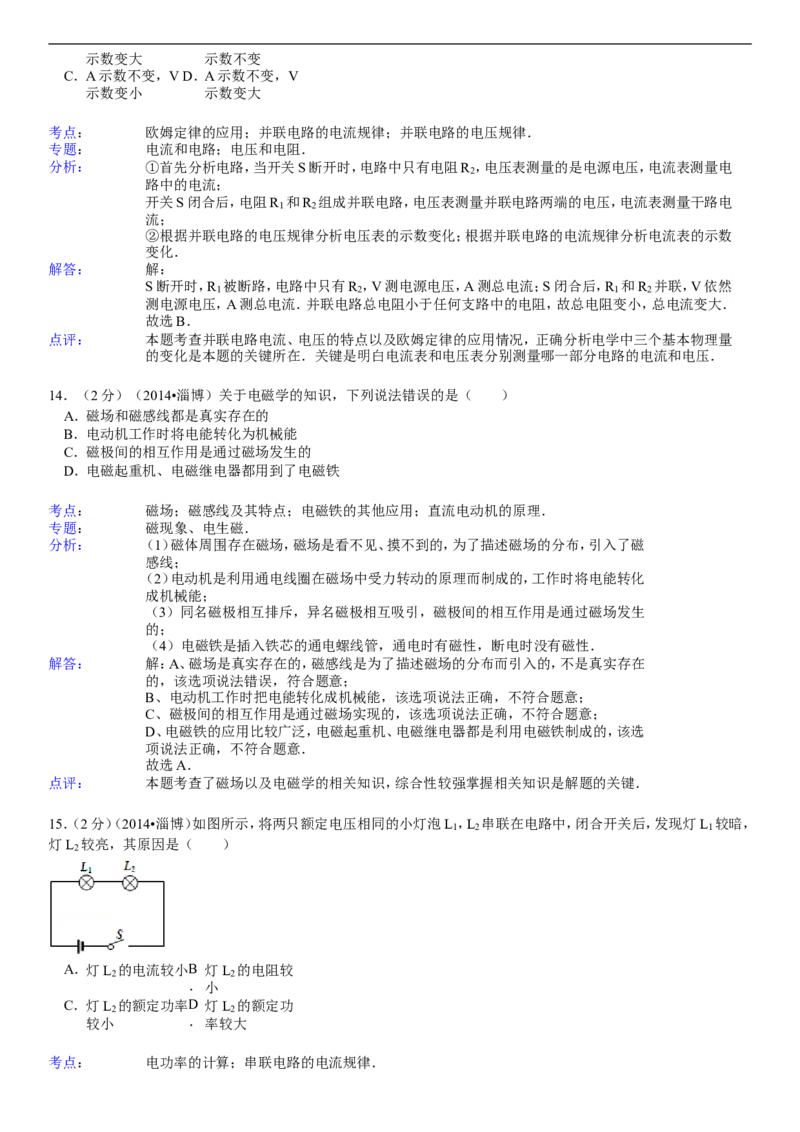 示数变大 示数不变
C. A示数不变，V示数变小 D. A示数不变，V示数变大

考点：
欧姆定律的应用；并联电路的电流规律；并联电路的电压规律.
专题：
电流和电路；电压和电阻.
分析：
①首先分析电路，当开关S断开时，电路中只有电阻$R_2$，电压表测量的是电源电压，电流表测量电路中的电流；
开关S闭合后，电阻$R_1$和$R_2$组成并联电路，电压表测量并联电路两端的电压，电流表测量干路电流；
②根据并联电路的电压规律分析电压表的示数变化；根据并联电路的电流规律分析电流表的示数变化.
解答：
解：
S断开时，$R_1$被断路，电路中只有$R_2$，V测电源电压，A测总电流；S闭合后，$R_1$和$R_2$并联，V依然测电源电压，A测总电流．并联电路总电阻小于任何支路中的电阻，故总电阻变小，总电流变大．
故选B．
点评：
本题考查并联电路电流、电压的特点以及欧姆定律的应用情况，正确分析电学中三个基本物理量的变化是本题的关键所在．关键是明白电流表和电压表分别测量哪一部分电路的电流和电压．

14．（2分）（2014•淄博）关于电磁学的知识，下列说法错误的是（ ）
A. 磁场和磁感线都是真实存在的
B. 电动机工作时将电能转化为机械能
C. 磁极间的相互作用是通过磁场发生的
D. 电磁起重机、电磁继电器都用到了电磁铁

考点：
磁场；磁感线及其特点；电磁铁的其他应用；直流电动机的原理.
专题：
磁现象、电生磁．
分析：
（1）磁体周围存在磁场，磁场是看不见、摸不到的，为了描述磁场的分布，引入了磁感线；
（2）电动机是利用通电线圈在磁场中受力转动的原理而制成的，工作时将电能转化成机械能；
（3）同名磁极相互排斥，异名磁极相互吸引，磁极间的相互作用是通过磁场发生的；
（4）电磁铁是插入铁芯的通电螺线管，通电时有磁性，断电时没有磁性．
解答：
解：A、磁场是真实存在的，磁感线是为了描述磁场的分布而引入的，不是真实存在的，该选项说法错误，符合题意；
B、电动机工作时把电能转化成机械能，该选项说法正确，不符合题意；
C、磁极间的相互作用是通过磁场实现的，该选项说法正确，不符合题意；
D、电磁铁的应用比较广泛，电磁起重机、电磁继电器都是利用电磁铁制成的，该选项说法正确，不符合题意．
故选A．
点评：
本题考查了磁场以及电磁学的相关知识，综合性较强掌握相关知识是解题的关键．

15．（2分）（2014•淄博）如图所示，将两只额定电压相同的小灯泡$L_1$，$L_2$串联在电路中，闭合开关后，发现灯$L_1$较暗，灯$L_2$较亮，其原因是（ ）

$L_1$ $L_2$ S

A. 灯$L_2$的电流较小 B. 灯$L_2$的电阻较小
C. 灯$L_2$的额定功率较小 D. 灯$L_2$的额定功率较大

考点：
电功率的计算；串联电路的电流规律．